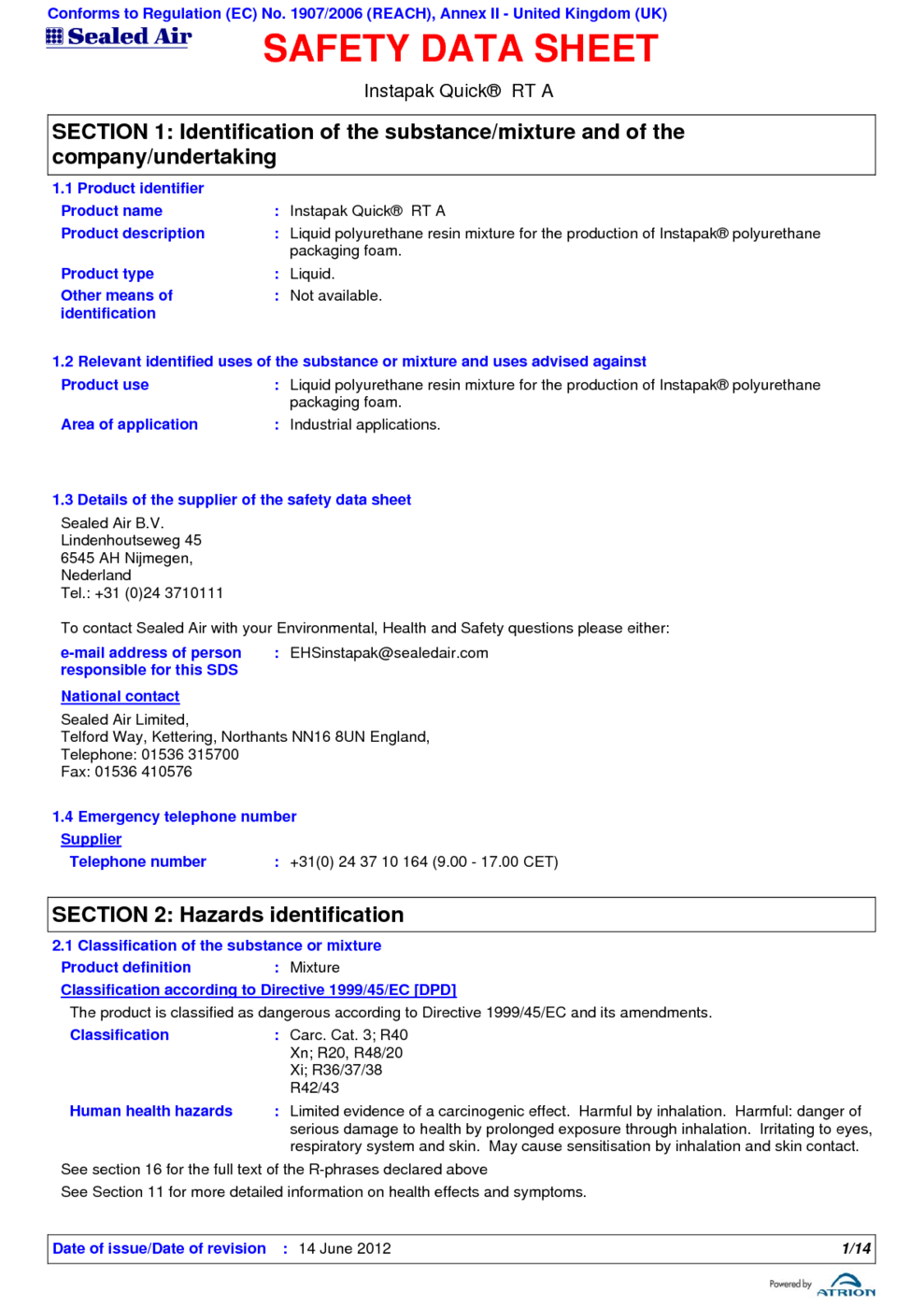 Conforms to Regulation (EC) No. 1907/2006 (REACH), Annex II - United Kingdom (UK)

Sealed Air

SAFETY DATA SHEET

Instapak Quick® RT A

SECTION 1: Identification of the substance/mixture and of the company/undertaking

1.1 Product identifier

Product name : Instapak Quick® RT A

Product description : Liquid polyurethane resin mixture for the production of Instapak® polyurethane packaging foam.

Product type : Liquid.

Other means of identification : Not available.

1.2 Relevant identified uses of the substance or mixture and uses advised against

Product use : Liquid polyurethane resin mixture for the production of Instapak® polyurethane packaging foam.

Area of application : Industrial applications.

1.3 Details of the supplier of the safety data sheet

Sealed Air B.V.
Lindenhoutseweg 45
6545 AH Nijmegen,
Nederland
Tel.: +31 (0)24 3710111

To contact Sealed Air with your Environmental, Health and Safety questions please either:

e-mail address of person responsible for this SDS : EHSinstapak@sealedair.com

National contact

Sealed Air Limited,
Telford Way, Kettering, Northants NN16 8UN England,
Telephone: 01536 315700
Fax: 01536 410576

1.4 Emergency telephone number

Supplier

Telephone number : +31(0) 24 37 10 164 (9.00 - 17.00 CET)

SECTION 2: Hazards identification

2.1 Classification of the substance or mixture

Product definition : Mixture

Classification according to Directive 1999/45/EC [DPD]

The product is classified as dangerous according to Directive 1999/45/EC and its amendments.

Classification : Carc. Cat. 3; R40
Xn; R20, R48/20
Xi; R36/37/38
R42/43

Human health hazards : Limited evidence of a carcinogenic effect. Harmful by inhalation. Harmful: danger of serious damage to health by prolonged exposure through inhalation. Irritating to eyes, respiratory system and skin. May cause sensitisation by inhalation and skin contact.

See section 16 for the full text of the R-phrases declared above

See Section 11 for more detailed information on health effects and symptoms.

Date of issue/Date of revision : 14 June 2012 1/14

Powered by ATRION